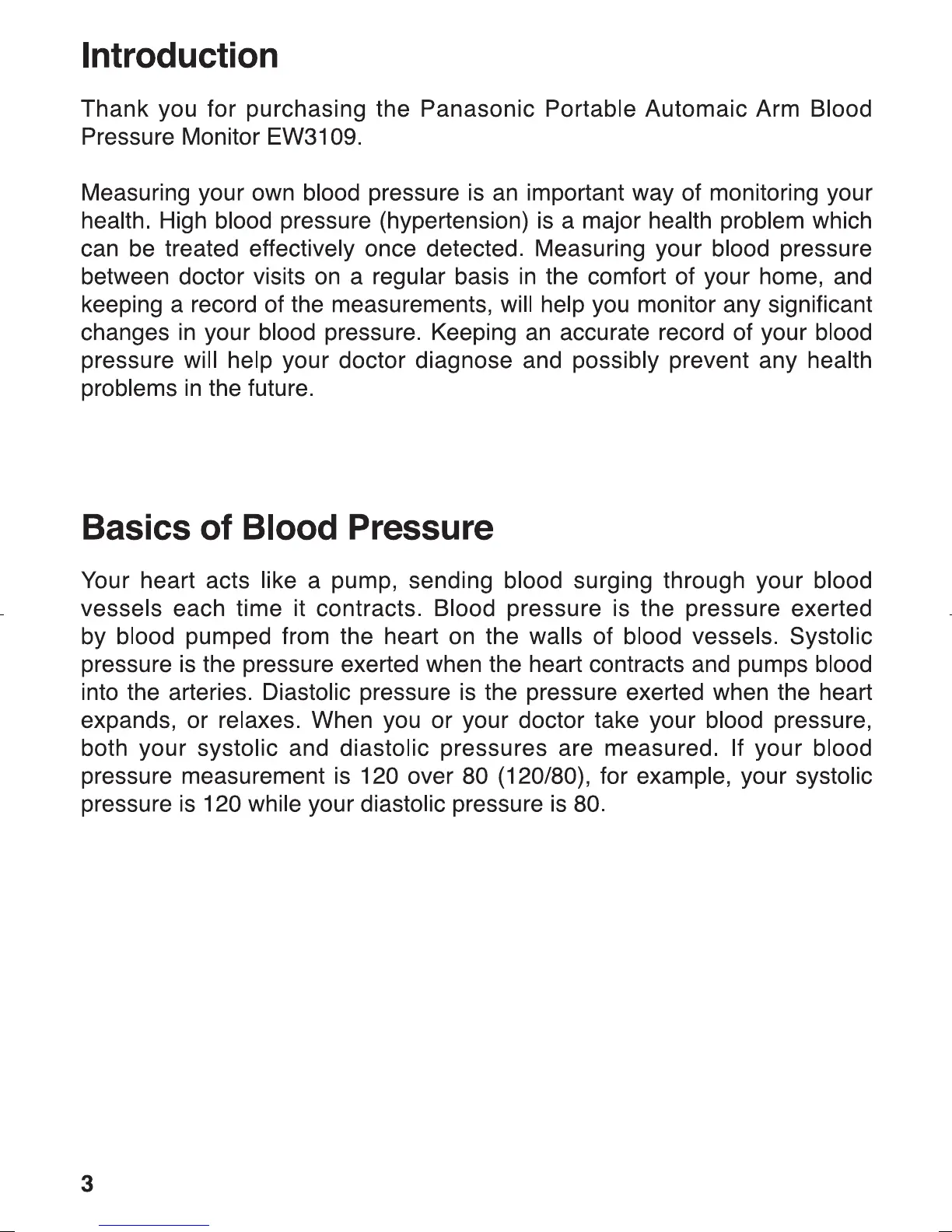 Introduction

Thank you for purchasing the Panasonic Portable Automaic Arm Blood Pressure Monitor EW3109.

Measuring your own blood pressure is an important way of monitoring your health. High blood pressure (hypertension) is a major health problem which can be treated effectively once detected. Measuring your blood pressure between doctor visits on a regular basis in the comfort of your home, and keeping a record of the measurements, will help you monitor any significant changes in your blood pressure. Keeping an accurate record of your blood pressure will help your doctor diagnose and possibly prevent any health problems in the future.

Basics of Blood Pressure

Your heart acts like a pump, sending blood surging through your blood vessels each time it contracts. Blood pressure is the pressure exerted by blood pumped from the heart on the walls of blood vessels. Systolic pressure is the pressure exerted when the heart contracts and pumps blood into the arteries. Diastolic pressure is the pressure exerted when the heart expands, or relaxes. When you or your doctor take your blood pressure, both your systolic and diastolic pressures are measured. If your blood pressure measurement is 120 over 80 (120/80), for example, your systolic pressure is 120 while your diastolic pressure is 80.

3